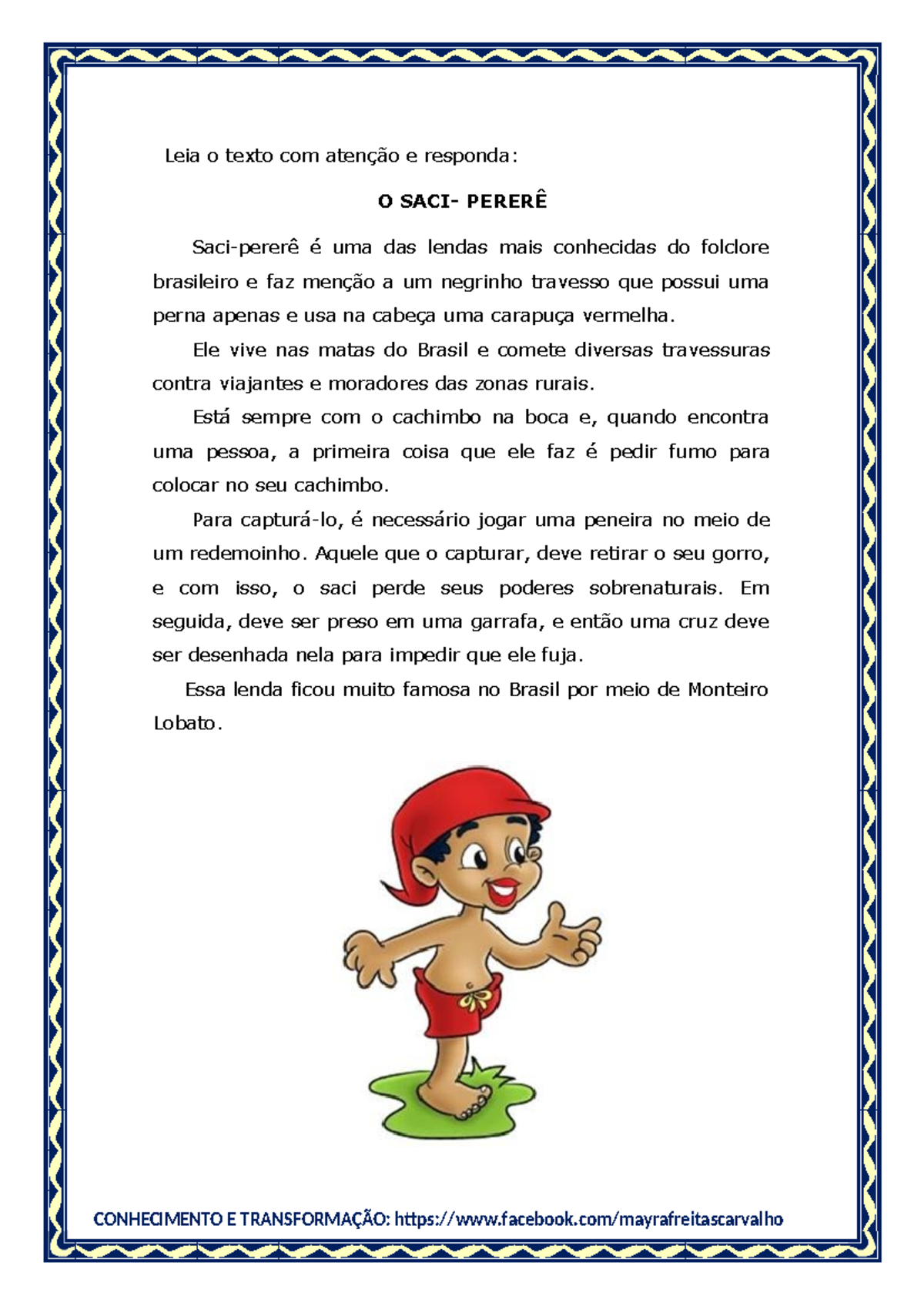 Leia o texto com atenção e responda:

O SACI- PERERÊ

Saci-pererê é uma das lendas mais conhecidas do folclore brasileiro e faz menção a um negrinho travesso que possui uma perna apenas e usa na cabeça uma carapuça vermelha.

Ele vive nas matas do Brasil e comete diversas travessuras contra viajantes e moradores das zonas rurais.

Está sempre com o cachimbo na boca e, quando encontra uma pessoa, a primeira coisa que ele faz é pedir fumo para colocar no seu cachimbo.

Para capturá-lo, é necessário jogar uma peneira no meio de um redemoinho. Aquele que o capturar, deve retirar o seu gorro, e com isso, o saci perde seus poderes sobrenaturais. Em seguida, deve ser preso em uma garrafa, e então uma cruz deve ser desenhada nela para impedir que ele fuja.

Essa lenda ficou muito famosa no Brasil por meio de Monteiro Lobato.

CONHECIMENTO E TRANSFORMAÇÃO: https://www.facebook.com/mayrafreitascarvalho